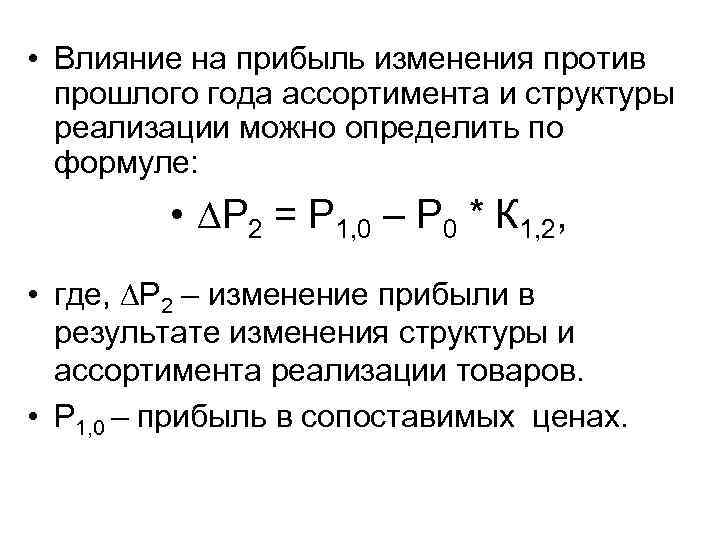 • Влияние на прибыль изменения против прошлого года ассортимента и структуры реализации можно определить по формуле:

• $\Delta P_2 = P_{1,0} – P_0 * К_{1,2}$,

• где, $\Delta P_2$ – изменение прибыли в результате изменения структуры и ассортимента реализации товаров.

• $P_{1,0}$ – прибыль в сопоставимых ценах.